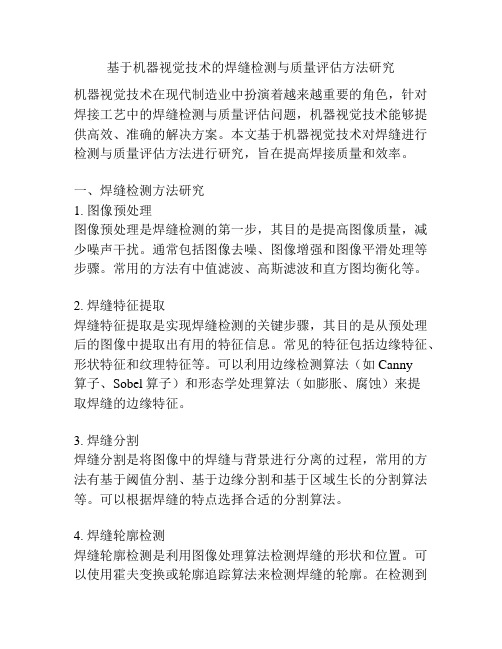 基于机器视觉技术的焊缝检测与质量评估方法研究

机器视觉技术在现代制造业中扮演着越来越重要的角色，针对焊接工艺中的焊缝检测与质量评估问题，机器视觉技术能够提供高效、准确的解决方案。本文基于机器视觉技术对焊缝进行检测与质量评估方法进行研究，旨在提高焊接质量和效率。

一、焊缝检测方法研究
1. 图像预处理
图像预处理是焊缝检测的第一步，其目的是提高图像质量，减少噪声干扰。通常包括图像去噪、图像增强和图像平滑处理等步骤。常用的方法有中值滤波、高斯滤波和直方图均衡化等。

2. 焊缝特征提取
焊缝特征提取是实现焊缝检测的关键步骤，其目的是从预处理后的图像中提取出有用的特征信息。常见的特征包括边缘特征、形状特征和纹理特征等。可以利用边缘检测算法（如 Canny 算子、Sobel 算子）和形态学处理算法（如膨胀、腐蚀）来提取焊缝的边缘特征。

3. 焊缝分割
焊缝分割是将图像中的焊缝与背景进行分离的过程，常用的方法有基于阈值分割、基于边缘分割和基于区域生长的分割算法等。可以根据焊缝的特点选择合适的分割算法。

4. 焊缝轮廓检测
焊缝轮廓检测是利用图像处理算法检测焊缝的形状和位置。可以使用霍夫变换或轮廓追踪算法来检测焊缝的轮廓。在检测到